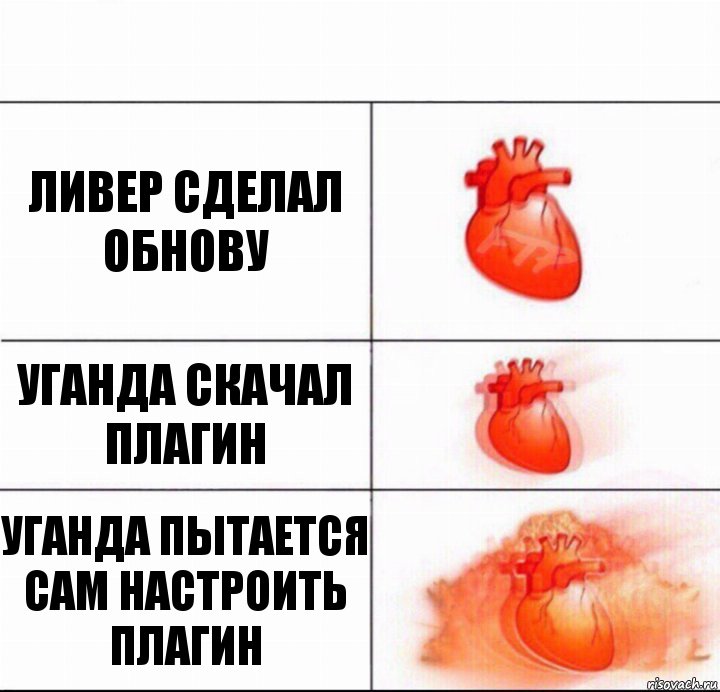 ЛИВЕР СДЕЛАЛ ОБНОВУ

УГАНДА СКАЧАЛ ПЛАГИН

УГАНДА ПЫТАЕТСЯ САМ НАСТРОИТЬ ПЛАГИН

risovach.ru